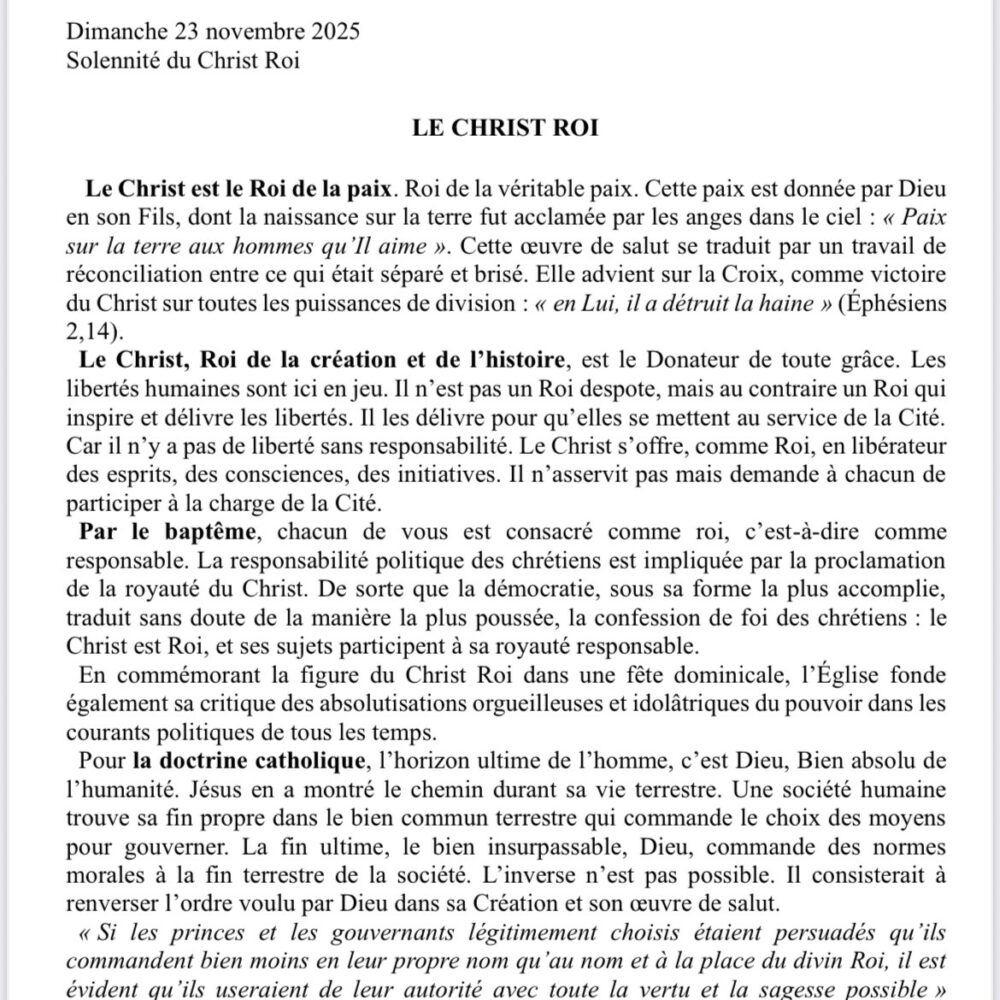 Dimanche 23 novembre 2025
Solennité du Christ Roi

LE CHRIST ROI

Le Christ est le Roi de la paix. Roi de la véritable paix. Cette paix est donnée par Dieu en son Fils, dont la naissance sur la terre fut acclamée par les anges dans le ciel : « Paix sur la terre aux hommes qu'Il aime ». Cette œuvre de salut se traduit par un travail de réconciliation entre ce qui était séparé et brisé. Elle advient sur la Croix, comme victoire du Christ sur toutes les puissances de division : « en Lui, il a détruit la haine » (Éphésiens 2,14).
Le Christ, Roi de la création et de l'histoire, est le Donateur de toute grâce. Les libertés humaines sont ici en jeu. Il n'est pas un Roi despote, mais au contraire un Roi qui inspire et délivre les libertés. Il les délivre pour qu'elles se mettent au service de la Cité. Car il n'y a pas de liberté sans responsabilité. Le Christ s'offre, comme Roi, en libérateur des esprits, des consciences, des initiatives. Il n'asservit pas mais demande à chacun de participer à la charge de la Cité.
Par le baptême, chacun de vous est consacré comme roi, c'est-à-dire comme responsable. La responsabilité politique des chrétiens est impliquée par la proclamation de la royauté du Christ. De sorte que la démocratie, sous sa forme la plus accomplie, traduit sans doute de la manière la plus poussée, la confession de foi des chrétiens : le Christ est Roi, et ses sujets participent à sa royauté responsable.
En commémorant la figure du Christ Roi dans une fête dominicale, l'Église fonde également sa critique des absolutisations orgueilleuses et idolâtriques du pouvoir dans les courants politiques de tous les temps.
Pour la doctrine catholique, l'horizon ultime de l'homme, c'est Dieu, Bien absolu de l'humanité. Jésus en a montré le chemin durant sa vie terrestre. Une société humaine trouve sa fin propre dans le bien commun terrestre qui commande le choix des moyens pour gouverner. La fin ultime, le bien insurpassable, Dieu, commande des normes morales à la fin terrestre de la société. L'inverse n'est pas possible. Il consisterait à renverser l'ordre voulu par Dieu dans sa Création et son œuvre de salut.
« Si les princes et les gouvernants légitimement choisis étaient persuadés qu'ils commandent bien moins en leur propre nom qu'au nom et à la place du divin Roi, il est évident qu'ils useraient de leur autorité avec toute la vertu et la sagesse possible »